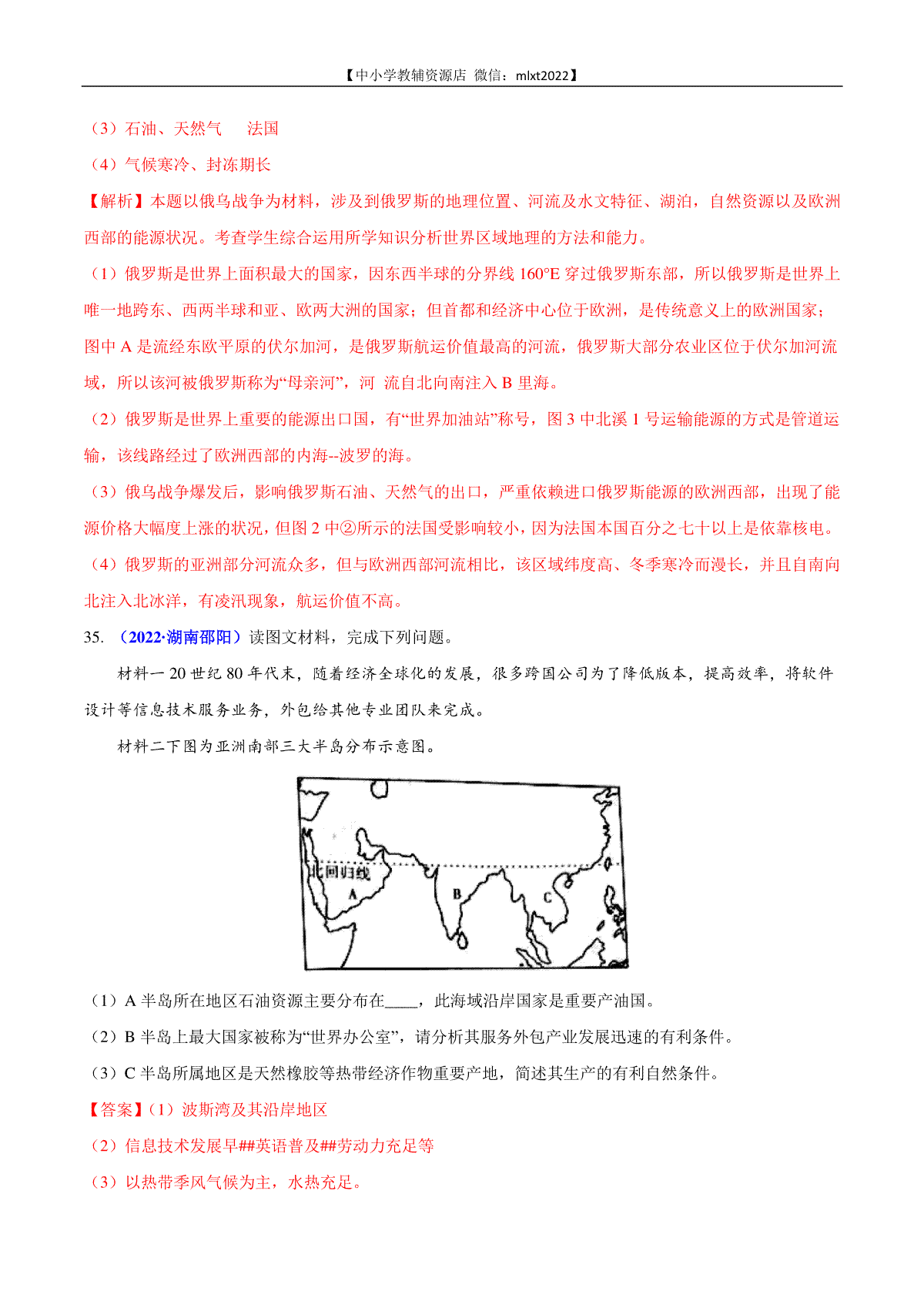 【中小学教辅资源店 微信：mlxt2022】

（3）石油、天然气　法国

（4）气候寒冷、封冻期长

【解析】本题以俄乌战争为材料，涉及到俄罗斯的地理位置、河流及水文特征、湖泊，自然资源以及欧洲西部的能源状况。考查学生综合运用所学知识分析世界区域地理的方法和能力。

（1）俄罗斯是世界上面积最大的国家，因东西半球的分界线 160°E 穿过俄罗斯东部，所以俄罗斯是世界上唯一地跨东、西两半球和亚、欧两大洲的国家；但首都和经济中心位于欧洲，是传统意义上的欧洲国家；图中 A 是流经东欧平原的伏尔加河，是俄罗斯航运价值最高的河流，俄罗斯大部分农业区位于伏尔加河流域，所以该河被俄罗斯称为“母亲河”，河 流自北向南注入 B 里海。

（2）俄罗斯是世界上重要的能源出口国，有“世界加油站”称号，图 3 中北溪 1 号运输能源的方式是管道运输，该线路经过了欧洲西部的内海--波罗的海。

（3）俄乌战争爆发后，影响俄罗斯石油、天然气的出口，严重依赖进口俄罗斯能源的欧洲西部，出现了能源价格大幅度上涨的状况，但图 2 中②所示的法国受影响较小，因为法国本国百分之七十以上是依靠核电。

（4）俄罗斯的亚洲部分河流众多，但与欧洲西部河流相比，该区域纬度高、冬季寒冷而漫长，并且自南向北注入北冰洋，有凌汛现象，航运价值不高。

35. （2022·湖南邵阳）读图文材料，完成下列问题。

材料一 20 世纪 80 年代末，随着经济全球化的发展，很多跨国公司为了降低版本，提高效率，将软件设计等信息技术服务业务，外包给其他专业团队来完成。

材料二下图为亚洲南部三大半岛分布示意图。

北回归线
A
B
C

（1）A 半岛所在地区石油资源主要分布在____，此海域沿岸国家是重要产油国。

（2）B 半岛上最大国家被称为“世界办公室”，请分析其服务外包产业发展迅速的有利条件。

（3）C 半岛所属地区是天然橡胶等热带经济作物重要产地，简述其生产的有利自然条件。

【答案】(1）波斯湾及其沿岸地区

（2）信息技术发展早##英语普及##劳动力充足等

（3）以热带季风气候为主，水热充足。